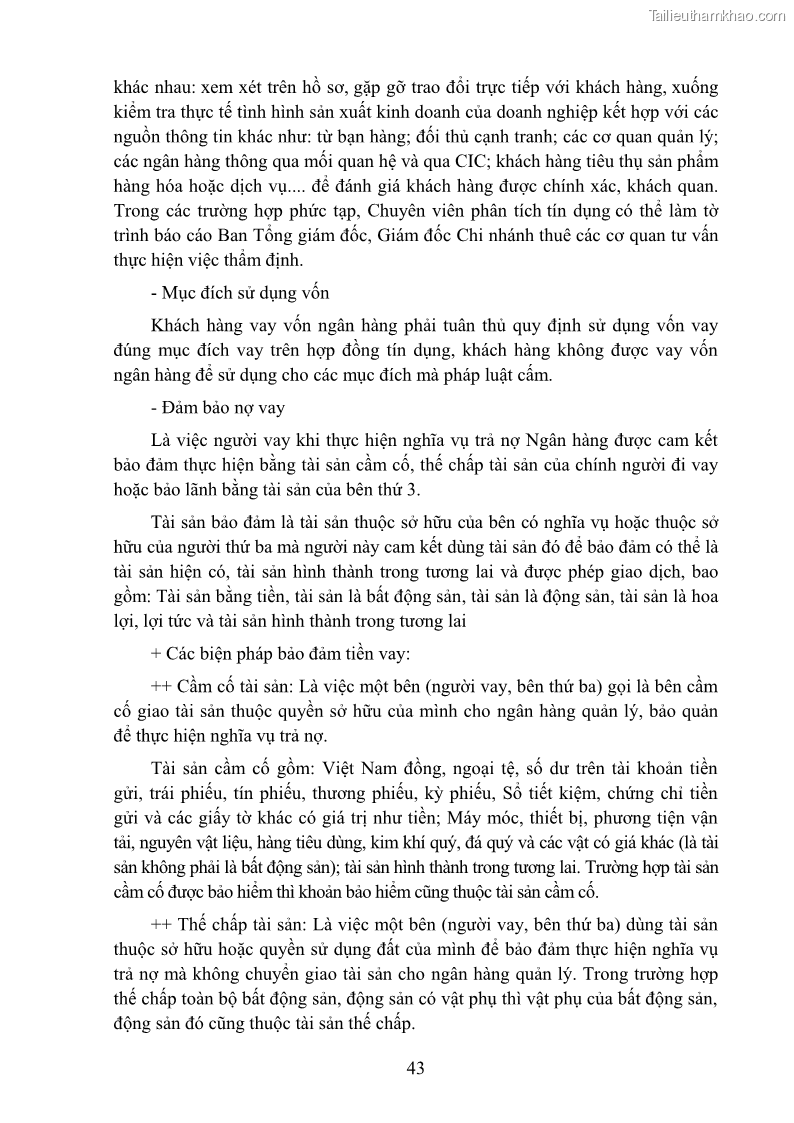 Tailieuthamkhao.com

khác nhau: xem xét trên hồ sơ, gặp gỡ trao đổi trực tiếp với khách hàng, xuống kiểm tra thực tế tình hình sản xuất kinh doanh của doanh nghiệp kết hợp với các nguồn thông tin khác như: từ bạn hàng; đối thủ cạnh tranh; các cơ quan quản lý; các ngân hàng thông qua mối quan hệ và qua CIC; khách hàng tiêu thụ sản phẩm hàng hóa hoặc dịch vụ.... để đánh giá khách hàng được chính xác, khách quan. Trong các trường hợp phức tạp, Chuyên viên phân tích tín dụng có thể làm tờ trình báo cáo Ban Tổng giám đốc, Giám đốc Chi nhánh thuê các cơ quan tư vấn thực hiện việc thẩm định.

- Mục đích sử dụng vốn

Khách hàng vay vốn ngân hàng phải tuân thủ quy định sử dụng vốn vay đúng mục đích vay trên hợp đồng tín dụng, khách hàng không được vay vốn ngân hàng để sử dụng cho các mục đích mà pháp luật cấm.

- Đảm bảo nợ vay

Là việc người vay khi thực hiện nghĩa vụ trả nợ Ngân hàng được cam kết bảo đảm thực hiện bằng tài sản cầm cố, thế chấp tài sản của chính người đi vay hoặc bảo lãnh bằng tài sản của bên thứ 3.

Tài sản bảo đảm là tài sản thuộc sở hữu của bên có nghĩa vụ hoặc thuộc sở hữu của người thứ ba mà người này cam kết dùng tài sản đó để bảo đảm có thể là tài sản hiện có, tài sản hình thành trong tương lai và được phép giao dịch, bao gồm: Tài sản bằng tiền, tài sản là bất động sản, tài sản là động sản, tài sản là hoa lợi, lợi tức và tài sản hình thành trong tương lai

+ Các biện pháp bảo đảm tiền vay:

++ Cầm cố tài sản: Là việc một bên (người vay, bên thứ ba) gọi là bên cầm cố giao tài sản thuộc quyền sở hữu của mình cho ngân hàng quản lý, bảo quản để thực hiện nghĩa vụ trả nợ.

Tài sản cầm cố gồm: Việt Nam đồng, ngoại tệ, số dư trên tài khoản tiền gửi, trái phiếu, tín phiếu, thương phiếu, kỳ phiếu, Sổ tiết kiệm, chứng chỉ tiền gửi và các giấy tờ khác có giá trị như tiền; Máy móc, thiết bị, phương tiện vận tải, nguyên vật liệu, hàng tiêu dùng, kim khí quý, đá quý và các vật có giá khác (là tài sản không phải là bất động sản); tài sản hình thành trong tương lai. Trường hợp tài sản cầm cố được bảo hiểm thì khoản bảo hiểm cũng thuộc tài sản cầm cố.

++ Thế chấp tài sản: Là việc một bên (người vay, bên thứ ba) dùng tài sản thuộc sở hữu hoặc quyền sử dụng đất của mình để bảo đảm thực hiện nghĩa vụ trả nợ mà không chuyển giao tài sản cho ngân hàng quản lý. Trong trường hợp thế chấp toàn bộ bất động sản, động sản có vật phụ thì vật phụ của bất động sản, động sản đó cũng thuộc tài sản thế chấp.

43